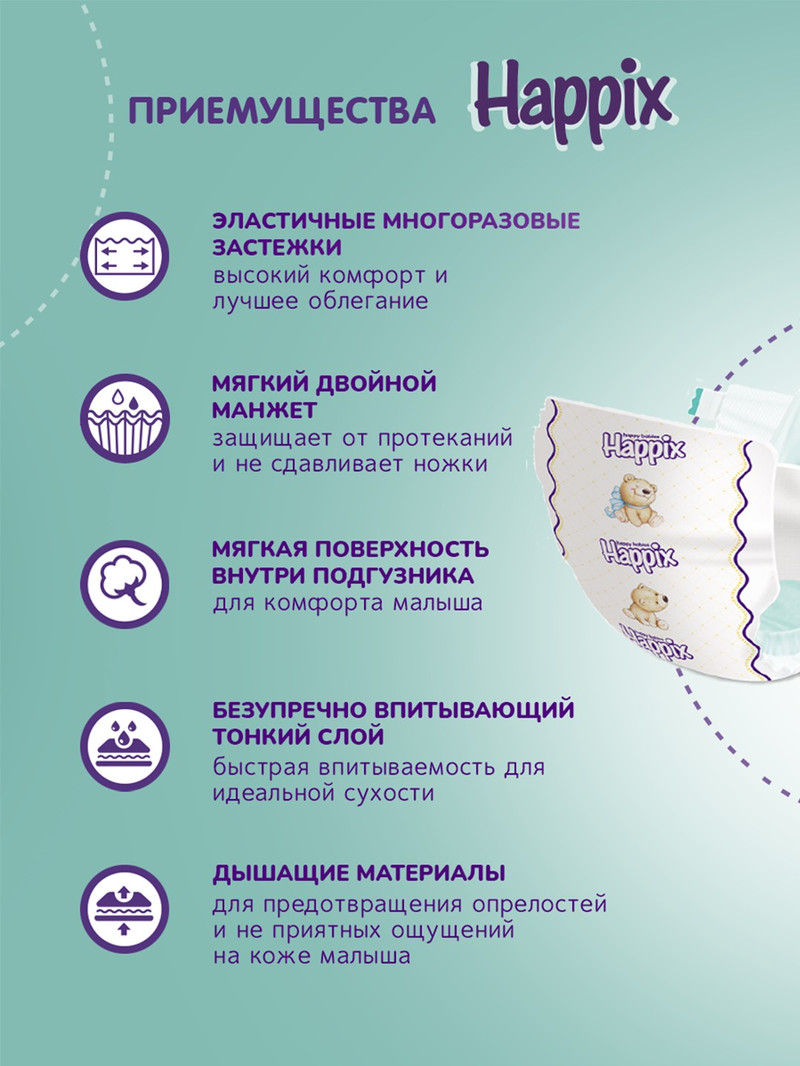 ПРИЕМУЩЕСТВА Happix

ЭЛАСТИЧНЫЕ МНОГОРАЗОВЫЕ ЗАСТЕЖКИ
высокий комфорт и лучшее облегание

МЯГКИЙ ДВОЙНОЙ МАНЖЕТ
защищает от протеканий и не сдавливает ножки

МЯГКАЯ ПОВЕРХНОСТЬ ВНУТРИ ПОДГУЗНИКА
для комфорта малыша

БЕЗУПРЕЧНО ВПИТЫВАЮЩИЙ ТОНКИЙ СЛОЙ
быстрая впитываемость для идеальной сухости

ДЫШАЩИЕ МАТЕРИАЛЫ
для предотвращения опрелостей и не приятных ощущений на коже малыша

Happix
Happix
Happix